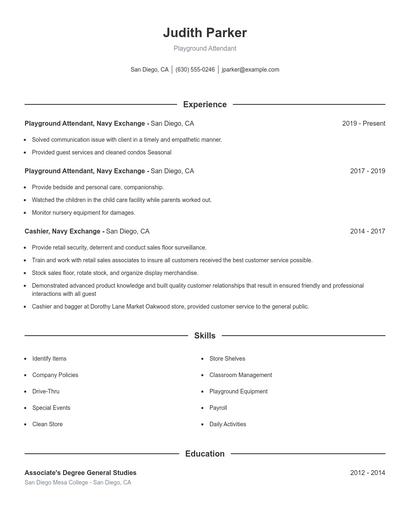 Judith Parker

Playground Attendant

San Diego, CA | (630) 555-0246 | jparker@example.com

Experience

Playground Attendant, Navy Exchange - San Diego, CA 2019 - Present

- Solved communication issue with client in a timely and empathetic manner.
- Provided guest services and cleaned condos Seasonal

Playground Attendant, Navy Exchange - San Diego, CA 2017 - 2019

- Provide bedside and personal care, companionship.
- Watched the children in the child care facility while parents worked out.
- Monitor nursery equipment for damages.

Cashier, Navy Exchange - San Diego, CA 2014 - 2017

- Provide retail security, deterrent and conduct sales floor surveillance.
- Train and work with retail sales associates to insure all customers received the best customer service possible.
- Stock sales floor, rotate stock, and organize display merchandise.
- Demonstrated advanced product knowledge and built quality customer relationships that result in ensured friendly and professional interactions with all guest
- Cashier and bagger at Dorothy Lane Market Oakwood store, provided customer service to the general public.

Skills

- Identify Items
- Company Policies
- Drive-Thru
- Special Events
- Clean Store

- Store Shelves
- Classroom Management
- Playground Equipment
- Payroll
- Daily Activities

Education

Associate's Degree General Studies 2012 - 2014

San Diego Mesa College - San Diego, CA